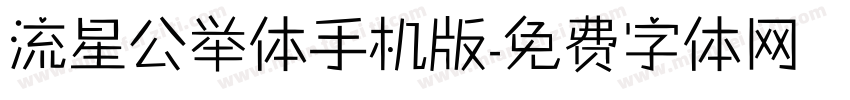 流星公举体手机版-免费字体网